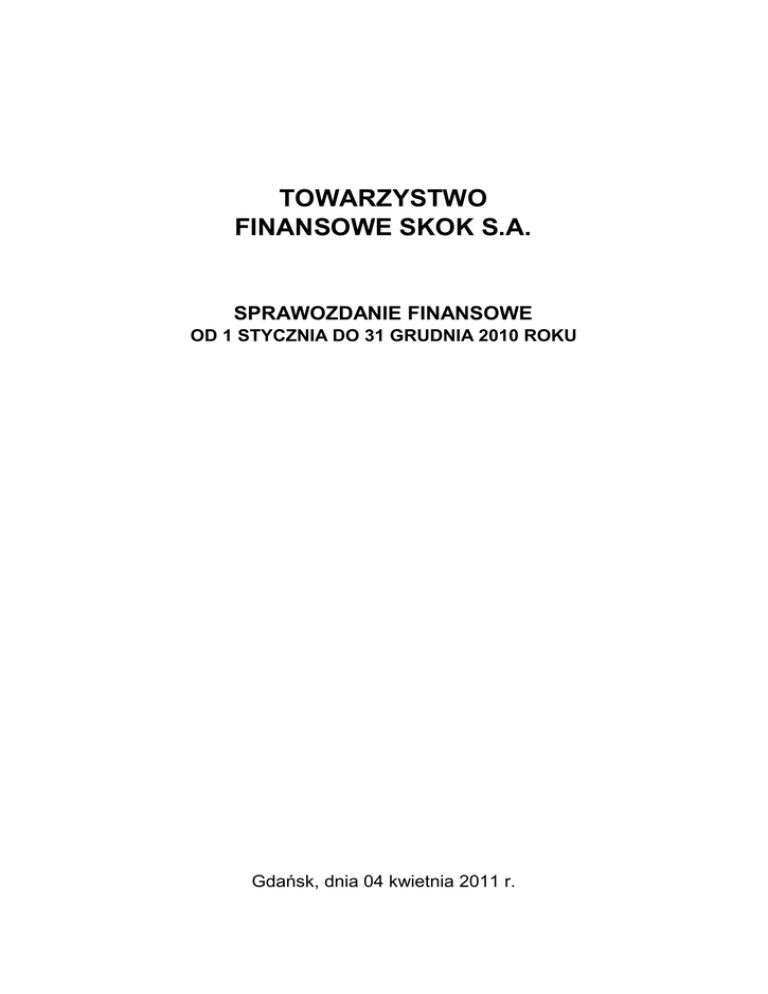 TOWARZYSTWO
FINANSOWE SKOK S.A.

SPRAWOZDANIE FINANSOWE
OD 1 STYCZNIA DO 31 GRUDNIA 2010 ROKU

Gdańsk, dnia 04 kwietnia 2011 r.